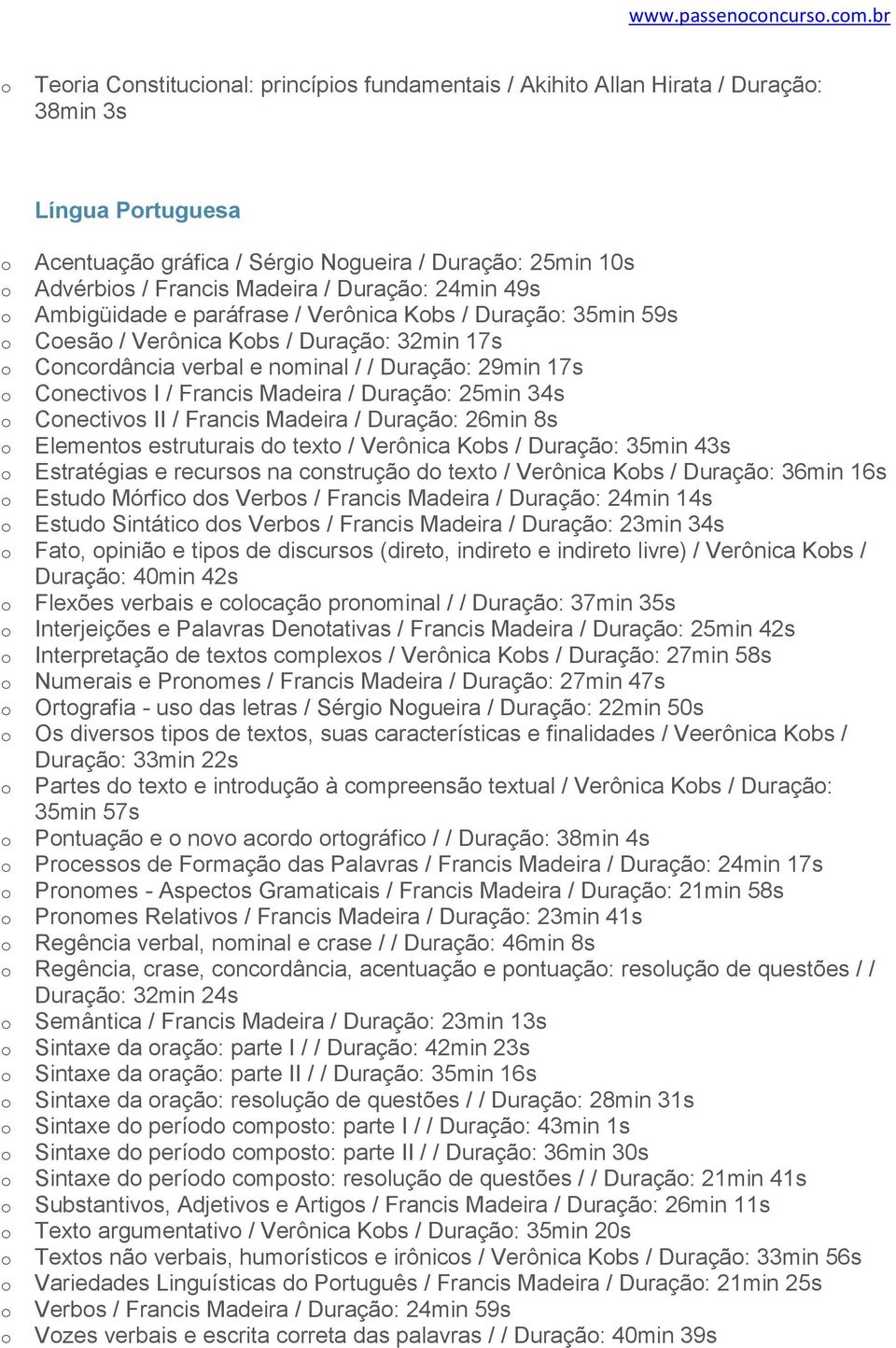 www.passenoconcurso.com.br

o Teoria Constitucional: princípios fundamentais / Akihito Allan Hirata / Duração: 38min 3s

Língua Portuguesa

o Acentuação gráfica / Sérgio Nogueira / Duração: 25min 10s
o Advérbios / Francis Madeira / Duração: 24min 49s
o Ambigüidade e paráfrase / Verônica Kobs / Duração: 35min 59s
o Coesão / Verônica Kobs / Duração: 32min 17s
o Concordância verbal e nominal / / Duração: 29min 17s
o Conectivos I / Francis Madeira / Duração: 25min 34s
o Conectivos II / Francis Madeira / Duração: 26min 8s
o Elementos estruturais do texto / Verônica Kobs / Duração: 35min 43s
o Estratégias e recursos na construção do texto / Verônica Kobs / Duração: 36min 16s
o Estudo Mórfico dos Verbos / Francis Madeira / Duração: 24min 14s
o Estudo Sintático dos Verbos / Francis Madeira / Duração: 23min 34s
o Fato, opinião e tipos de discursos (direto, indireto e indireto livre) / Verônica Kobs / Duração: 40min 42s
o Flexões verbais e colocação pronominal / / Duração: 37min 35s
o Interjeições e Palavras Denotativas / Francis Madeira / Duração: 25min 42s
o Interpretação de textos complexos / Verônica Kobs / Duração: 27min 58s
o Numerais e Pronomes / Francis Madeira / Duração: 27min 47s
o Ortografia - uso das letras / Sérgio Nogueira / Duração: 22min 50s
o Os diversos tipos de textos, suas características e finalidades / Veerônica Kobs / Duração: 33min 22s
o Partes do texto e introdução à compreensão textual / Verônica Kobs / Duração: 35min 57s
o Pontuação e o novo acordo ortográfico / / Duração: 38min 4s
o Processos de Formação das Palavras / Francis Madeira / Duração: 24min 17s
o Pronomes - Aspectos Gramaticais / Francis Madeira / Duração: 21min 58s
o Pronomes Relativos / Francis Madeira / Duração: 23min 41s
o Regência verbal, nominal e crase / / Duração: 46min 8s
o Regência, crase, concordância, acentuação e pontuação: resolução de questões / / Duração: 32min 24s
o Semântica / Francis Madeira / Duração: 23min 13s
o Sintaxe da oração: parte I / / Duração: 42min 23s
o Sintaxe da oração: parte II / / Duração: 35min 16s
o Sintaxe da oração: resolução de questões / / Duração: 28min 31s
o Sintaxe do período composto: parte I / / Duração: 43min 1s
o Sintaxe do período composto: parte II / / Duração: 36min 30s
o Sintaxe do período composto: resolução de questões / / Duração: 21min 41s
o Substantivos, Adjetivos e Artigos / Francis Madeira / Duração: 26min 11s
o Texto argumentativo / Verônica Kobs / Duração: 35min 20s
o Textos não verbais, humorísticos e irônicos / Verônica Kobs / Duração: 33min 56s
o Variedades Linguísticas do Português / Francis Madeira / Duração: 21min 25s
o Verbos / Francis Madeira / Duração: 24min 59s
o Vozes verbais e escrita correta das palavras / / Duração: 40min 39s